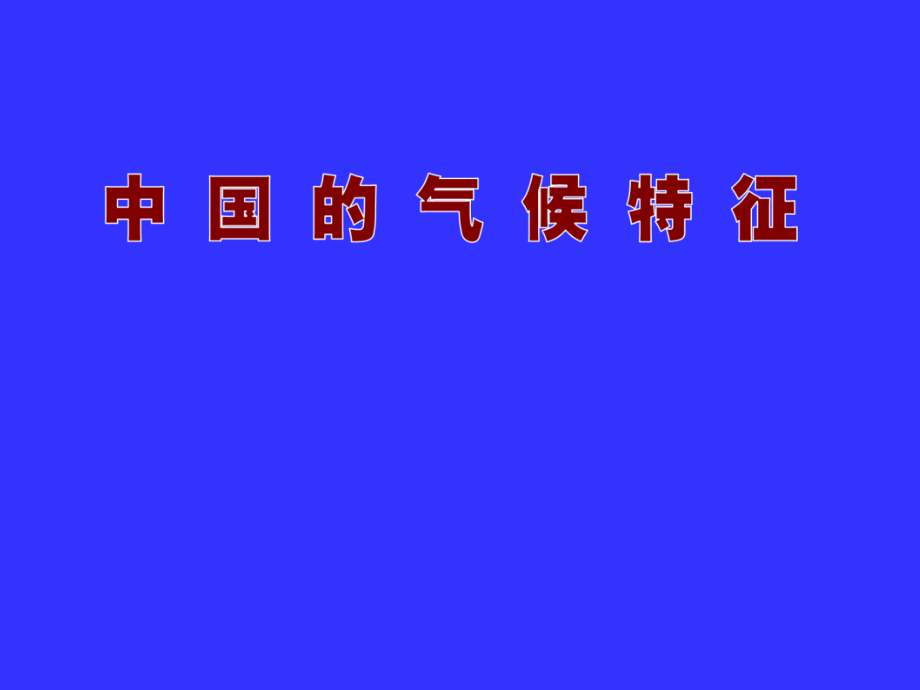 中国的气候特征